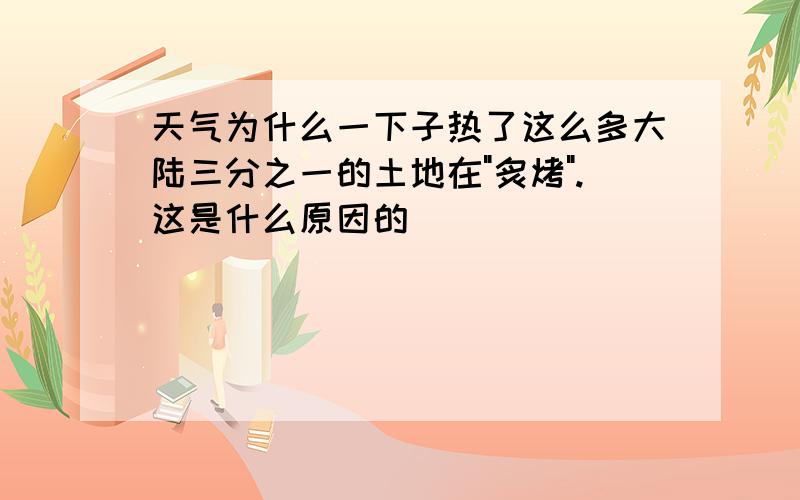 天气为什么一下子热了这么多大陆三分之一的土地在"炙烤".这是什么原因的